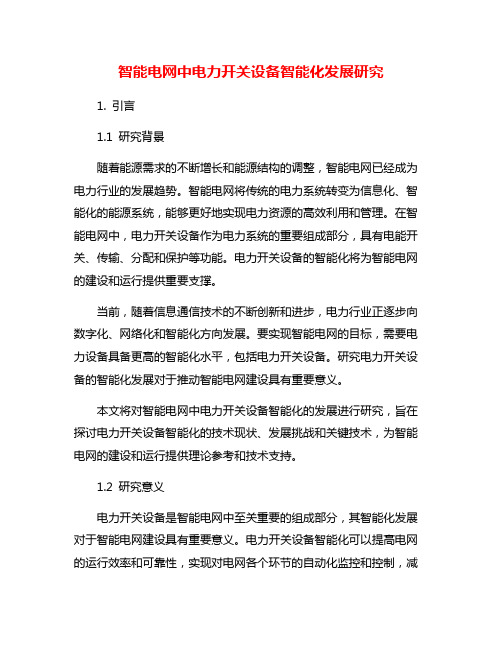 智能电网中电力开关设备智能化发展研究

1. 引言

1.1 研究背景

随着能源需求的不断增长和能源结构的调整，智能电网已经成为电力行业的发展趋势。智能电网将传统的电力系统转变为信息化、智能化的能源系统，能够更好地实现电力资源的高效利用和管理。在智能电网中，电力开关设备作为电力系统的重要组成部分，具有电能开关、传输、分配和保护等功能。电力开关设备的智能化将为智能电网的建设和运行提供重要支撑。

当前，随着信息通信技术的不断创新和进步，电力行业正逐步向数字化、网络化和智能化方向发展。要实现智能电网的目标，需要电力设备具备更高的智能化水平，包括电力开关设备。研究电力开关设备的智能化发展对于推动智能电网建设具有重要意义。

本文将对智能电网中电力开关设备智能化的发展进行研究，旨在探讨电力开关设备智能化的技术现状、发展挑战和关键技术，为智能电网的建设和运行提供理论参考和技术支持。

1.2 研究意义

电力开关设备是智能电网中至关重要的组成部分，其智能化发展对于智能电网建设具有重要意义。电力开关设备智能化可以提高电网的运行效率和可靠性，实现对电网各个环节的自动化监控和控制，减